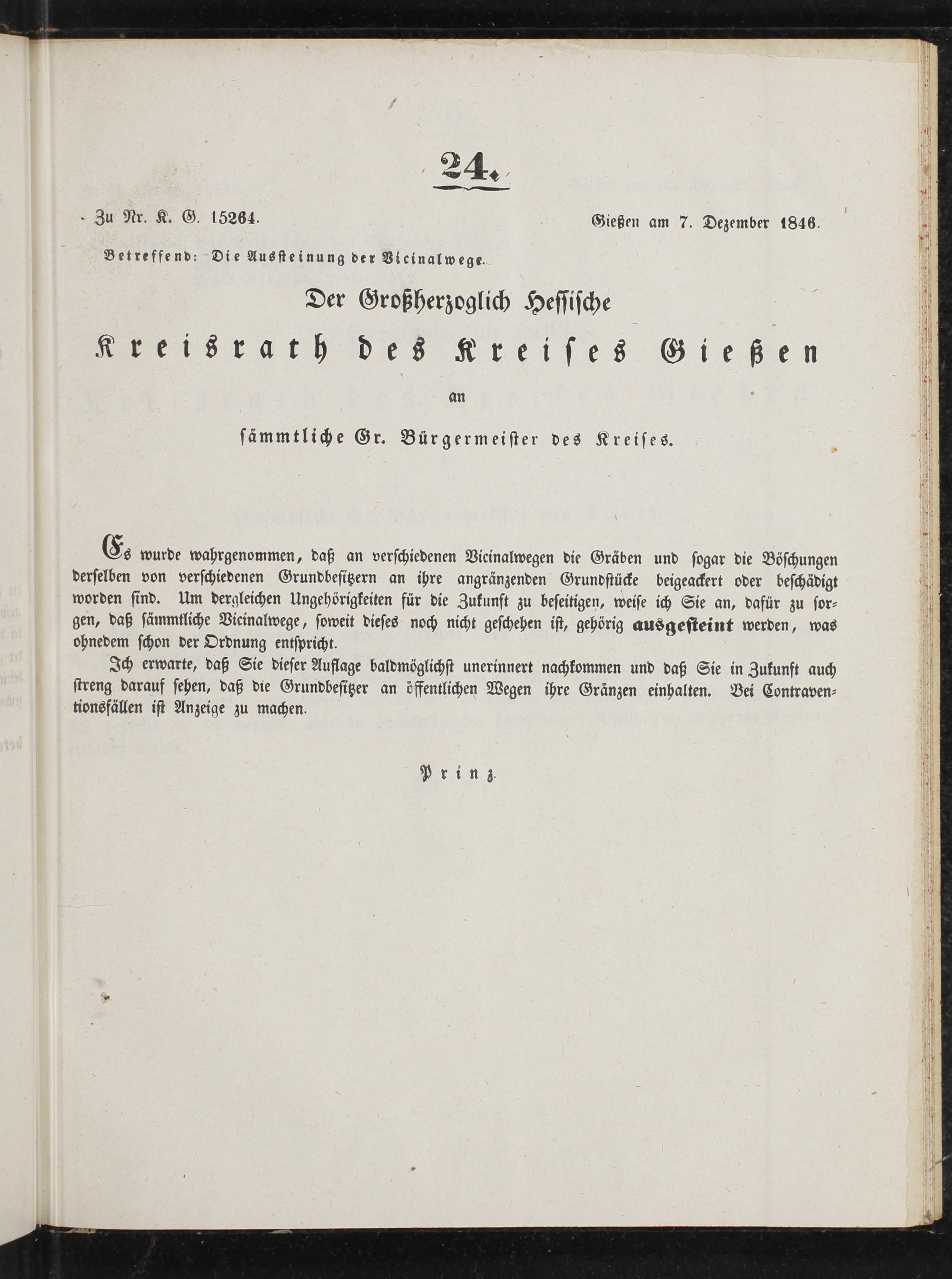 24.

Zu Nr. K. G. 15264. Gießen am 7. Dezember 1846.

Betreffend: Die Aussteinung der Vicinalwege.

Der Großherzoglich Hessische

Kreisrath des Kreises Gießen

an

sämmtliche Gr. Bürgermeister des Kreises.

Es wurde wahrgenommen, daß an verschiedenen Vicinalwegen die Gräben und sogar die Böschungen derselben von verschiedenen Grundbesitzern an ihre angränzenden Grundstücke beigeackert oder beschädigt worden sind. Um dergleichen Ungehörigkeiten für die Zukunft zu beseitigen, weise ich Sie an, dafür zu sorgen, daß sämmtliche Vicinalwege, soweit dieses noch nicht geschehen ist, gehörig ausgesteint werden, was ohnedem schon der Ordnung entspricht.

Ich erwarte, daß Sie dieser Auflage baldmöglichst unerinnert nachkommen und daß Sie in Zukunft auch streng darauf sehen, daß die Grundbesitzer an öffentlichen Wegen ihre Gränzen einhalten. Bei Contraventionsfällen ist Anzeige zu machen.

Prinz.